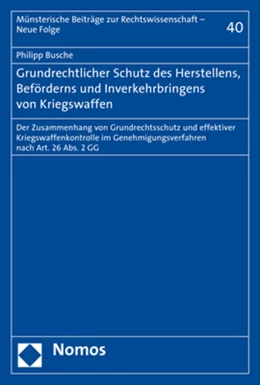 Münsterische Beiträge zur Rechtswissenschaft – Neue Folge

40

Philipp Busche

Grundrechtlicher Schutz des Herstellens, Beförderns und Inverkehrbringens von Kriegswaffen

Der Zusammenhang von Grundrechtsschutz und effektiver Kriegswaffenkontrolle im Genehmigungsverfahren nach Art. 26 Abs. 2 GG

Nomos